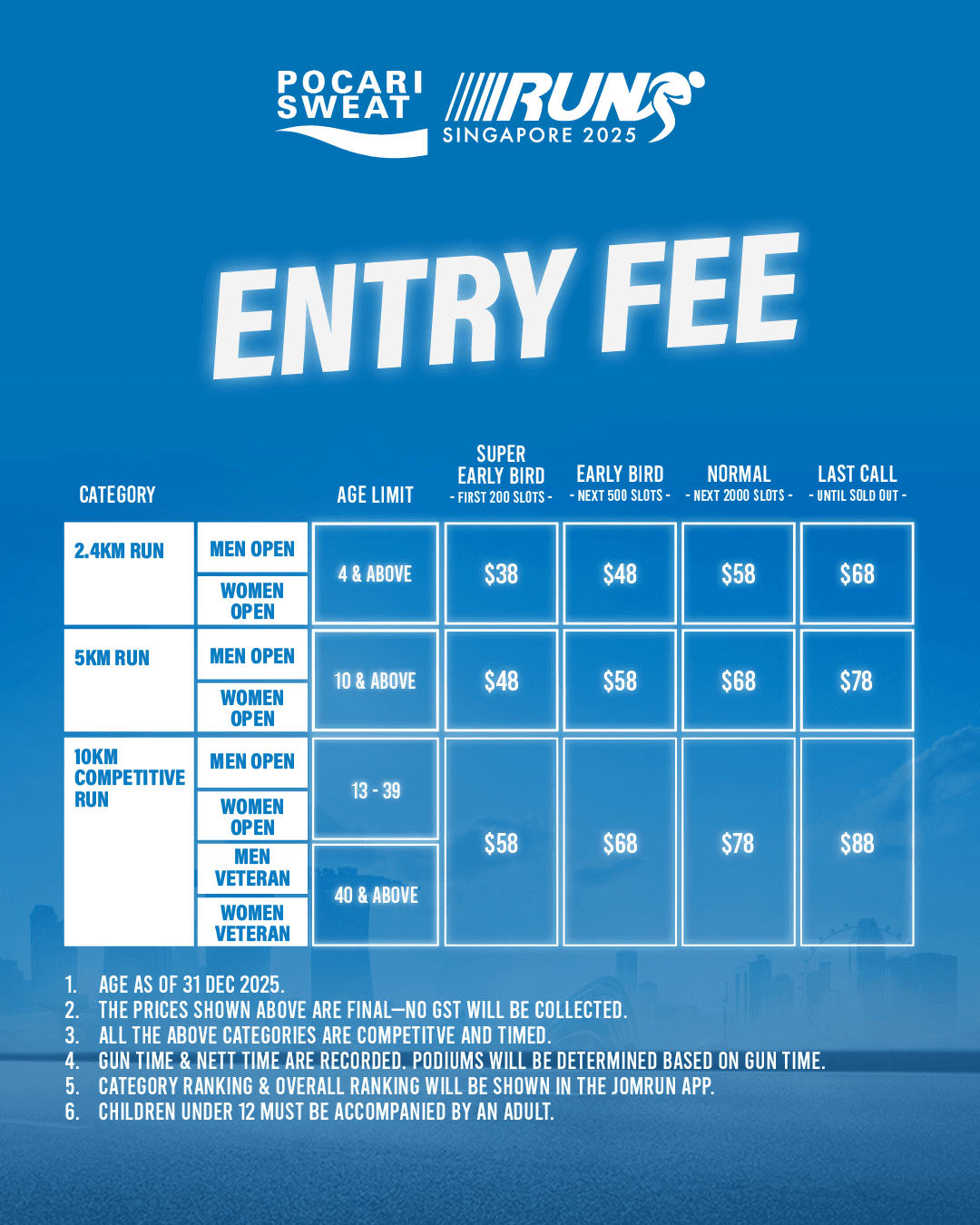 POCARI SWEAT RUN SINGAPORE 2025

ENTRY FEE

| CATEGORY | | AGE LIMIT | SUPER EARLY BIRD - FIRST 200 SLOTS - | EARLY BIRD - NEXT 500 SLOTS - | NORMAL - NEXT 2000 SLOTS - | LAST CALL - UNTIL SOLD OUT - |
|---|---|---|---|---|---|---|
| 2.4KM RUN | MEN OPEN | 4 & ABOVE | \$38 | \$48 | \$58 | \$68 |
| | WOMEN OPEN | | | | | |
| 5KM RUN | MEN OPEN | 10 & ABOVE | \$48 | \$58 | \$68 | \$78 |
| | WOMEN OPEN | | | | | |
| 10KM COMPETITIVE RUN | MEN OPEN | 13 - 39 | \$58 | \$68 | \$78 | \$88 |
| | WOMEN OPEN | | | | | |
| | MEN VETERAN | 40 & ABOVE | | | | |
| | WOMEN VETERAN | | | | | |

1. AGE AS OF 31 DEC 2025.
2. THE PRICES SHOWN ABOVE ARE FINAL—NO GST WILL BE COLLECTED.
3. ALL THE ABOVE CATEGORIES ARE COMPETITVE AND TIMED.
4. GUN TIME & NETT TIME ARE RECORDED. PODIUMS WILL BE DETERMINED BASED ON GUN TIME.
5. CATEGORY RANKING & OVERALL RANKING WILL BE SHOWN IN THE JOMRUN APP.
6. CHILDREN UNDER 12 MUST BE ACCOMPANIED BY AN ADULT.